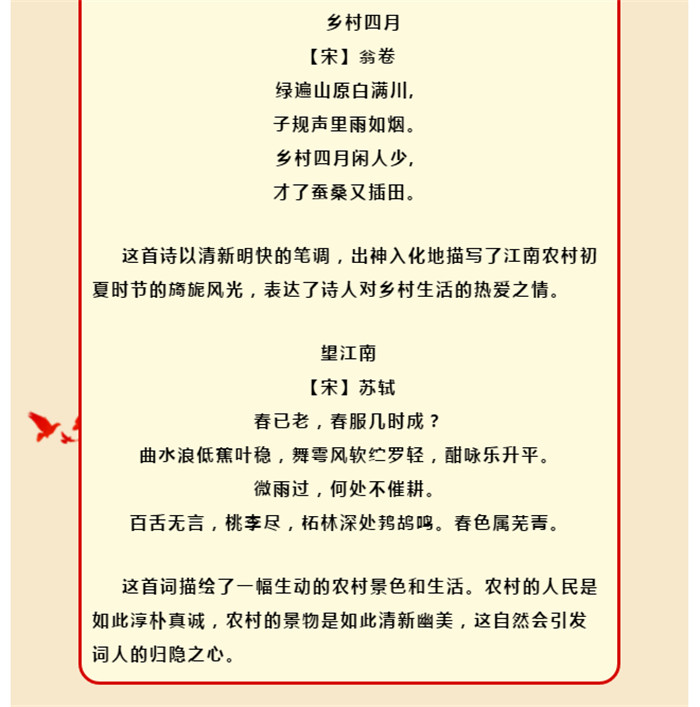 乡村四月

【宋】翁卷

绿遍山原白满川，

子规声里雨如烟。

乡村四月闲人少，

才了蚕桑又插田。

这首诗以清新明快的笔调，出神入化地描写了江南农村初夏时节的旖旎风光，表达了诗人对乡村生活的热爱之情。

望江南

【宋】苏轼

春已老，春服几时成？

曲水浪低蕉叶稳，舞雩风软纻罗轻，酣咏乐升平。

微雨过，何处不催耕。

百舌无言，桃李尽，柘林深处鹁鸪鸣。春色属芜菁。

这首词描绘了一幅生动的农村景色和生活。农村的人民是如此淳朴真诚，农村的景物是如此清新幽美，这自然会引发词人的归隐之心。